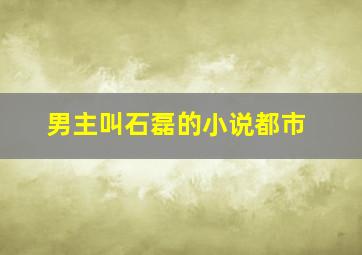 男主叫石磊的小说都市